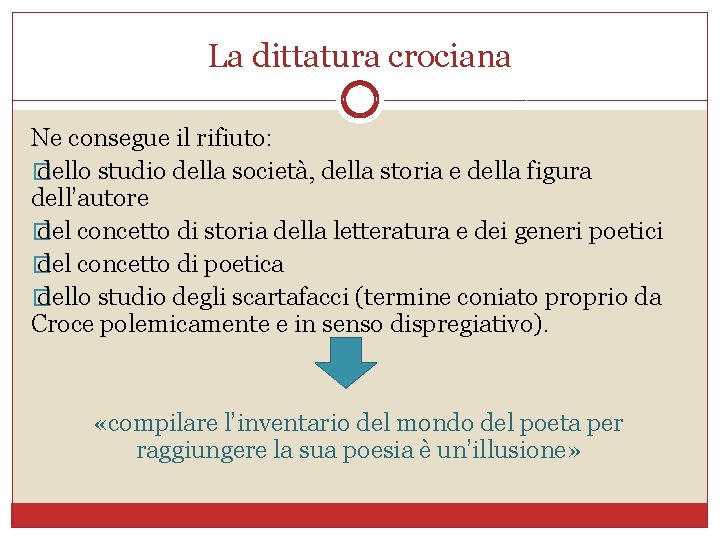 La dittatura crociana

Ne consegue il rifiuto:
dello studio della società, della storia e della figura dell'autore
del concetto di storia della letteratura e dei generi poetici
del concetto di poetica
dello studio degli scartafacci (termine coniato proprio da Croce polemicamente e in senso dispregiativo).

«compilare l'inventario del mondo del poeta per raggiungere la sua poesia è un'illusione»